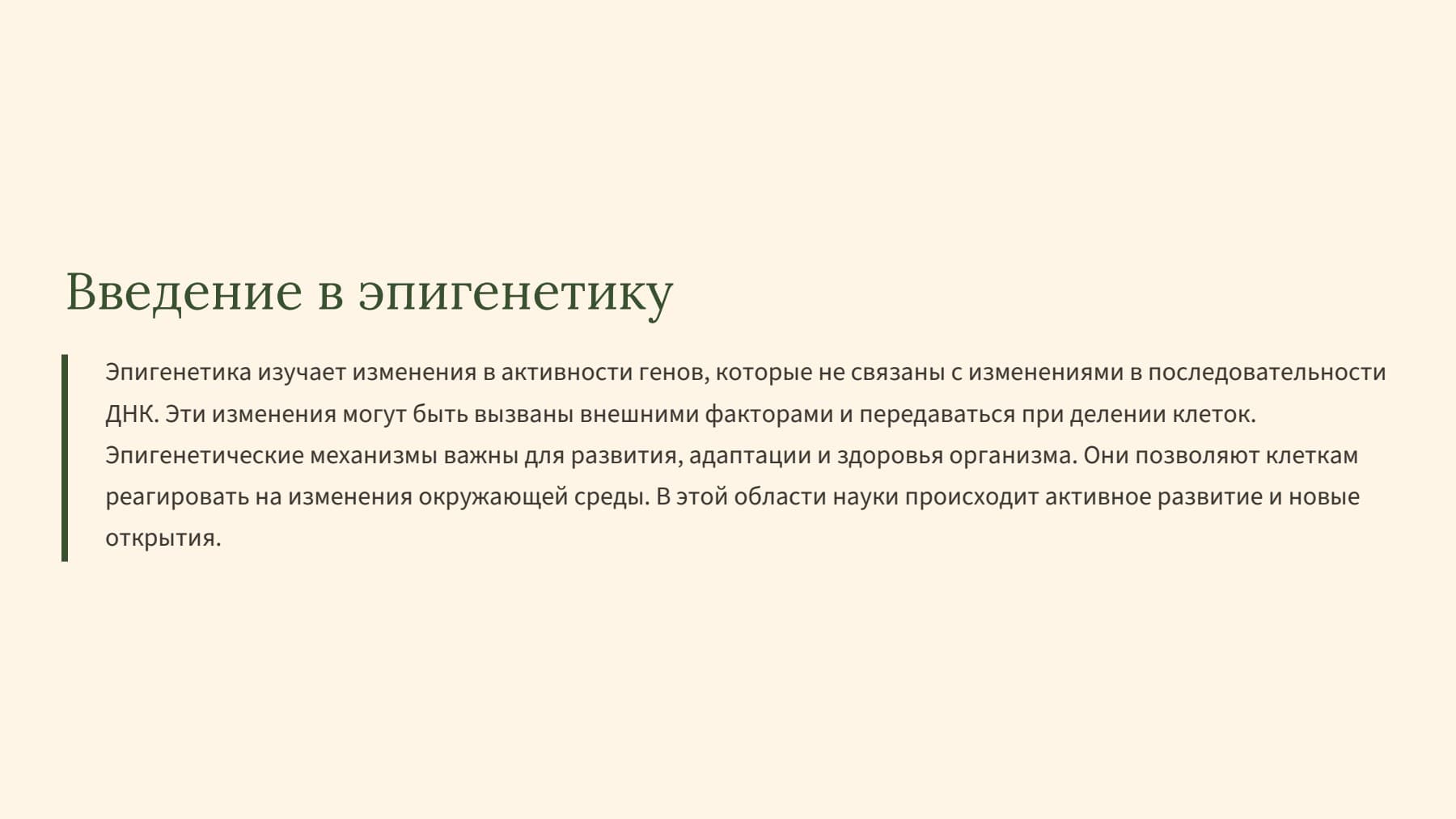 Введение в эпигенетику

Эпигенетика изучает изменения в активности генов, которые не связаны с изменениями в последовательности ДНК. Эти изменения могут быть вызваны внешними факторами и передаваться при делении клеток. Эпигенетические механизмы важны для развития, адаптации и здоровья организма. Они позволяют клеткам реагировать на изменения окружающей среды. В этой области науки происходит активное развитие и новые открытия.